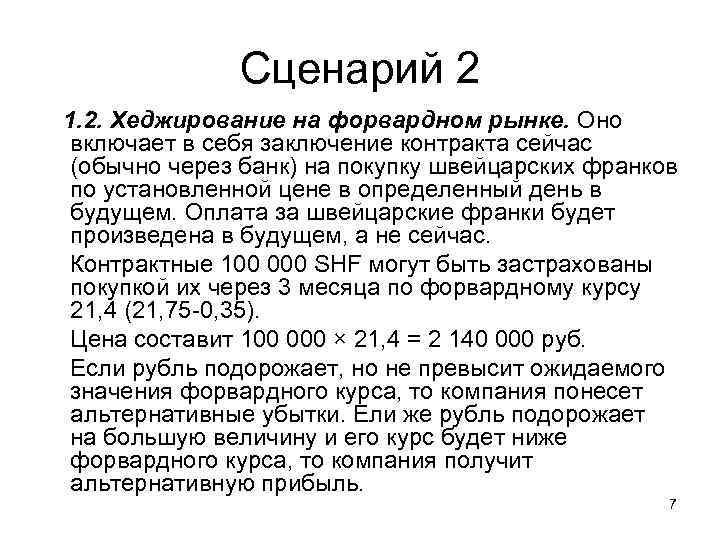 Сценарий 2

1.2. Хеджирование на форвардном рынке. Оно включает в себя заключение контракта сейчас (обычно через банк) на покупку швейцарских франков по установленной цене в определенный день в будущем. Оплата за швейцарские франки будет произведена в будущем, а не сейчас.

Контрактные 100 000 SHF могут быть застрахованы покупкой их через 3 месяца по форвардному курсу 21,4 (21,75-0,35).

Цена составит 100 000 × 21,4 = 2 140 000 руб.

Если рубль подорожает, но не превысит ожидаемого значения форвардного курса, то компания понесет альтернативные убытки. Ели же рубль подорожает на большую величину и его курс будет ниже форвардного курса, то компания получит альтернативную прибыль.

7